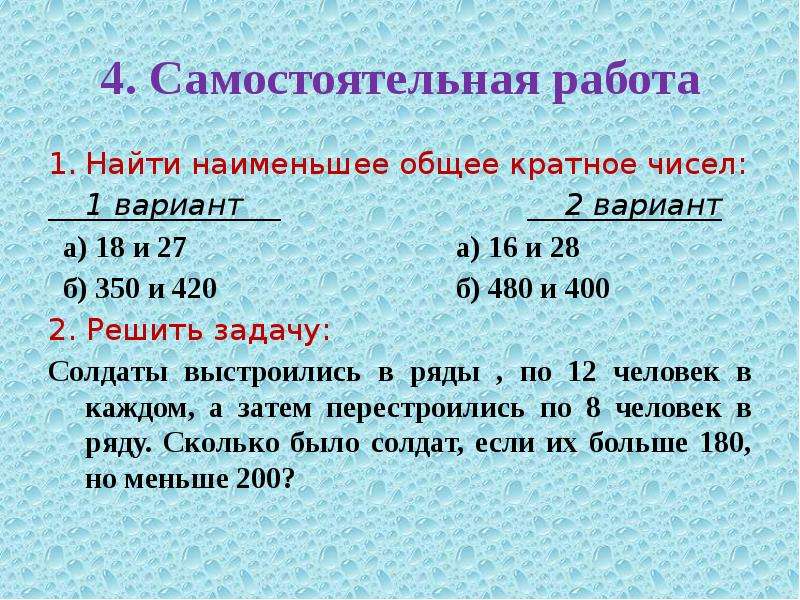 4. Самостоятельная работа

1. Найти наименьшее общее кратное чисел:

1 вариант

а) 18 и 27

б) 350 и 420

2 вариант

а) 16 и 28

б) 480 и 400

2. Решить задачу:

Солдаты выстроились в ряды , по 12 человек в каждом, а затем перестроились по 8 человек в ряду. Сколько было солдат, если их больше 180, но меньше 200?